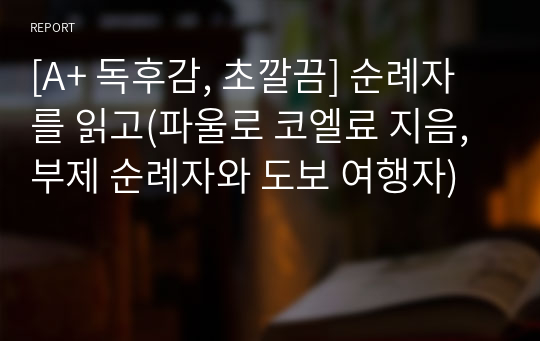 REPORT

[A+ 독후감, 초깔끔] 순례자를 읽고(파울로 코엘료 지음, 부제 순례자와 도보 여행자)